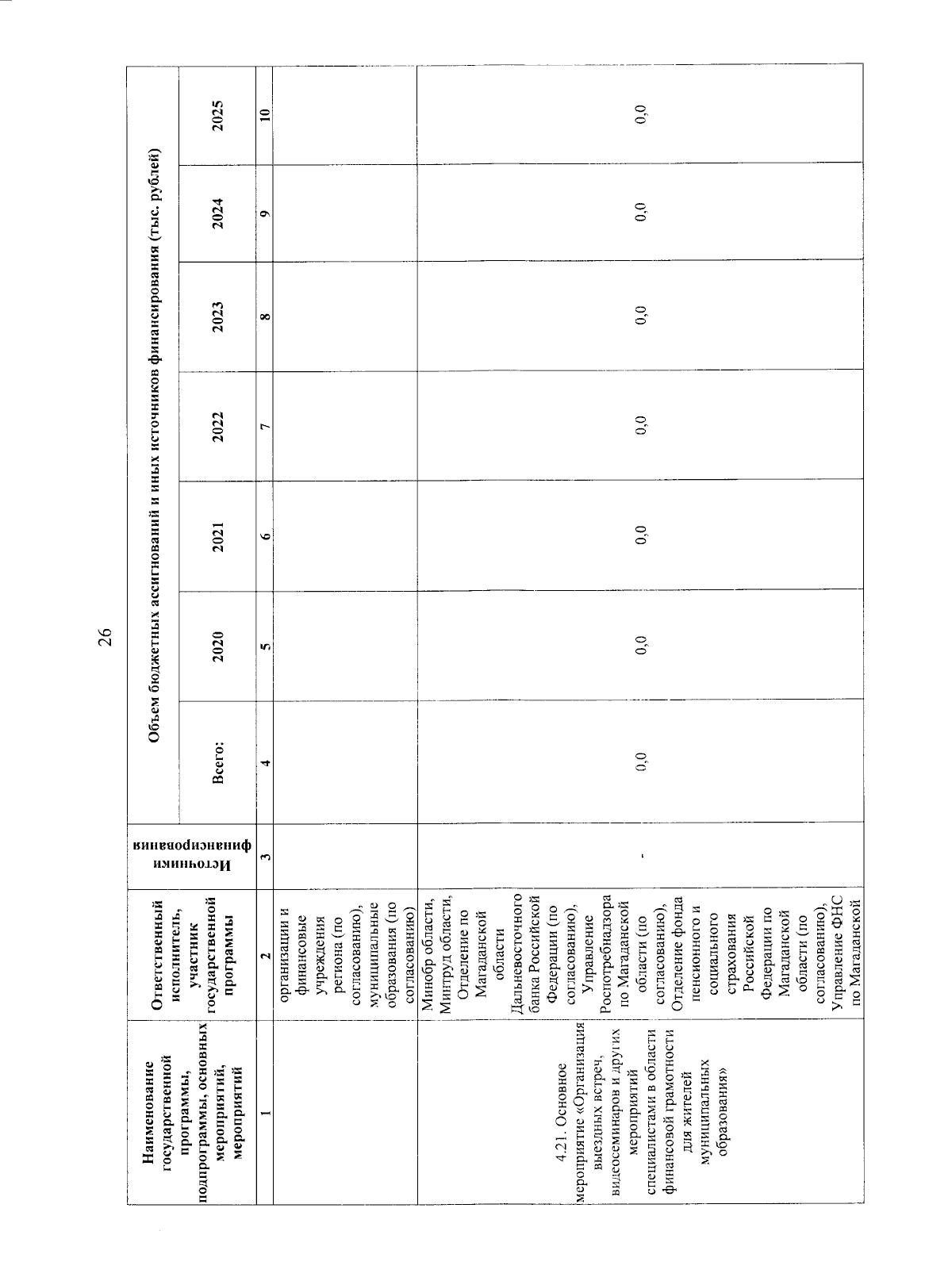 26

| Наименование государственной программы, подпрограммы, основных мероприятий, мероприятий | Ответственный исполнитель, участник государственной программы | Источники финансирования | Объем бюджетных ассигнований и иных источников финансирования (тыс. рублей) | | | | | | |
|---|---|---|---|---|---|---|---|---|---|
| | | | Всего: | 2020 | 2021 | 2022 | 2023 | 2024 | 2025 |
| 1 | 2 | 3 | 4 | 5 | 6 | 7 | 8 | 9 | 10 |
| | организации и финансовые учреждения региона (по согласованию), муниципальные образования (по согласованию) | | | | | | | | |
| 4.21. Основное мероприятие «Организация выездных встреч, видеосеминаров и других мероприятий специалистами в области финансовой грамотности для жителей муниципальных образования» | Минобр области, Минтруд области, Отделение по Магаданской области Дальневосточного банка Российской Федерации (по согласованию), Управление Роспотребнадзора по Магаданской области (по согласованию), Отделение фонда пенсионного и социального страхования Российской Федерации по Магаданской области (по согласованию), Управление ФНС по Магаданской | - | 0,0 | 0,0 | 0,0 | 0,0 | 0,0 | 0,0 | 0,0 |